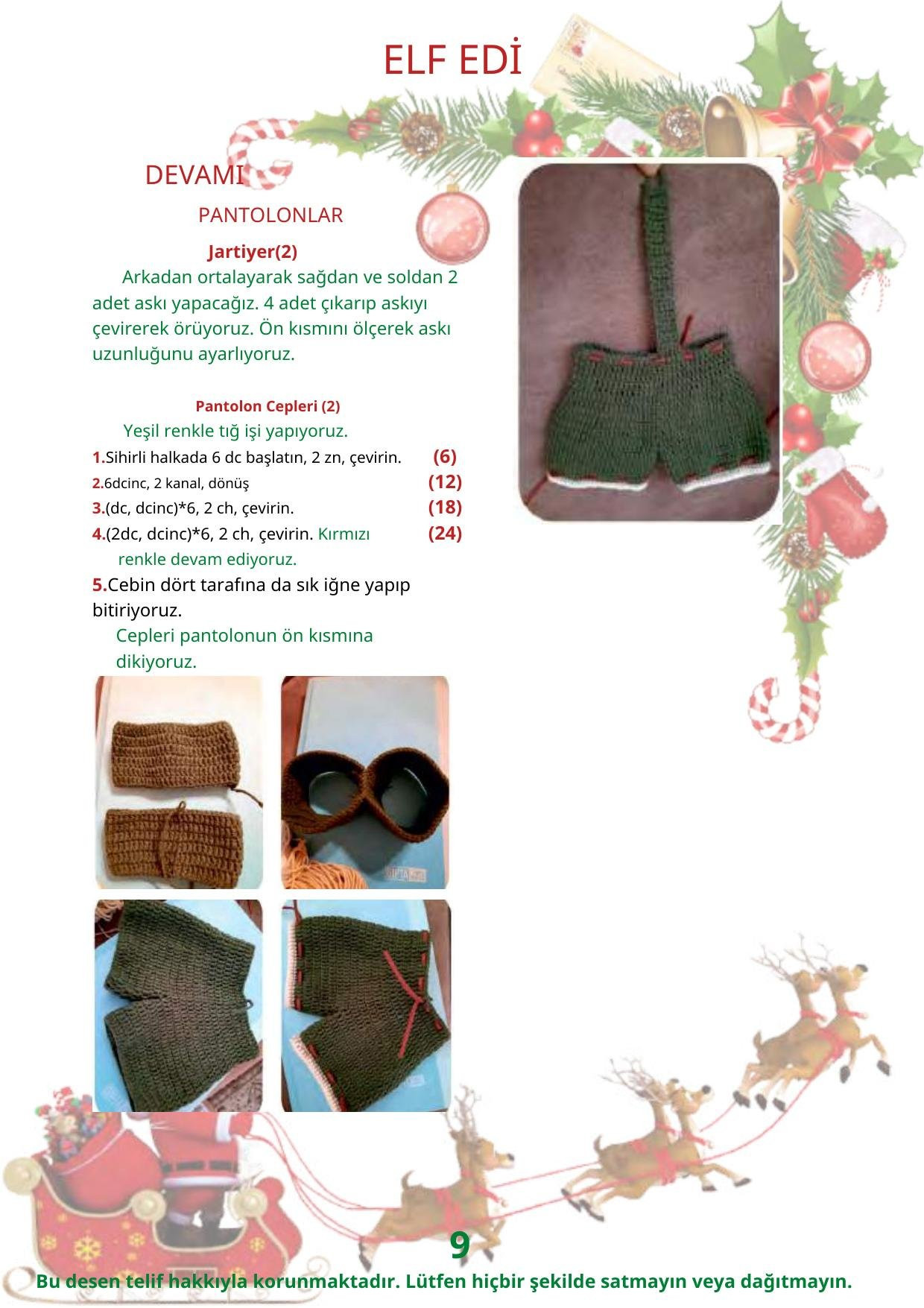 ELF EDİ

DEVAMI

PANTOLONLAR

Jartiyer(2)

Arkadan ortalayarak sağdan ve soldan 2 adet askı yapacağız. 4 adet çıkarıp askıyı çevirerek örüyoruz. Ön kısmını ölçerek askı uzunluğunu ayarlıyoruz.

Pantolon Cepleri (2)

Yeşil renkle tığ işi yapıyoruz.

1.Sihirli halkada 6 dc başlatın, 2 zn, çevirin. (6)
2.6dcinc, 2 kanal, dönüş (12)
3.(dc, dcinc)*6, 2 ch, çevirin. (18)
4.(2dc, dcinc)*6, 2 ch, çevirin. Kırmızı renkle devam ediyoruz. (24)
5.Cebin dört tarafına da sık iğne yapıp bitiriyoruz.

Cepleri pantolonun ön kısmına dikiyoruz.

9

Bu desen telif hakkıyla korunmaktadır. Lütfen hiçbir şekilde satmayın veya dağıtmayın.